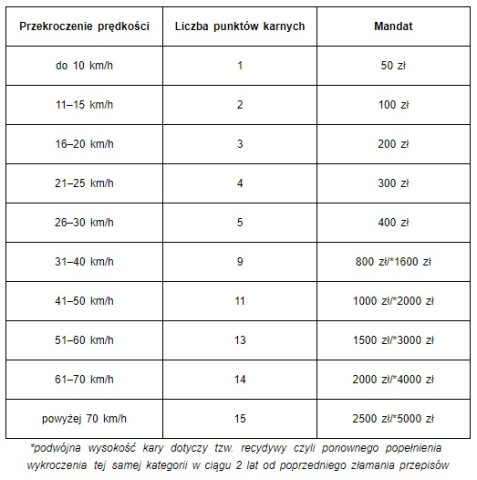 | Przekroczenie prędkości | Liczba punktów karnych | Mandat |
|---|---|---|
| do 10 km/h | 1 | 50 zł |
| 11–15 km/h | 2 | 100 zł |
| 16–20 km/h | 3 | 200 zł |
| 21–25 km/h | 4 | 300 zł |
| 26–30 km/h | 5 | 400 zł |
| 31–40 km/h | 9 | 800 zł/*1600 zł |
| 41–50 km/h | 11 | 1000 zł/*2000 zł |
| 51–60 km/h | 13 | 1500 zł/*3000 zł |
| 61–70 km/h | 14 | 2000 zł/*4000 zł |
| powyżej 70 km/h | 15 | 2500 zł/*5000 zł |

*podwójna wysokość kary dotyczy tzw. recydywy czyli ponownego popełnienia wykroczenia tej samej kategorii w ciągu 2 lat od poprzedniego złamania przepisów